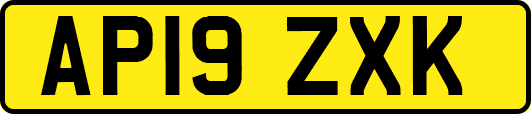 AP19 ZXK